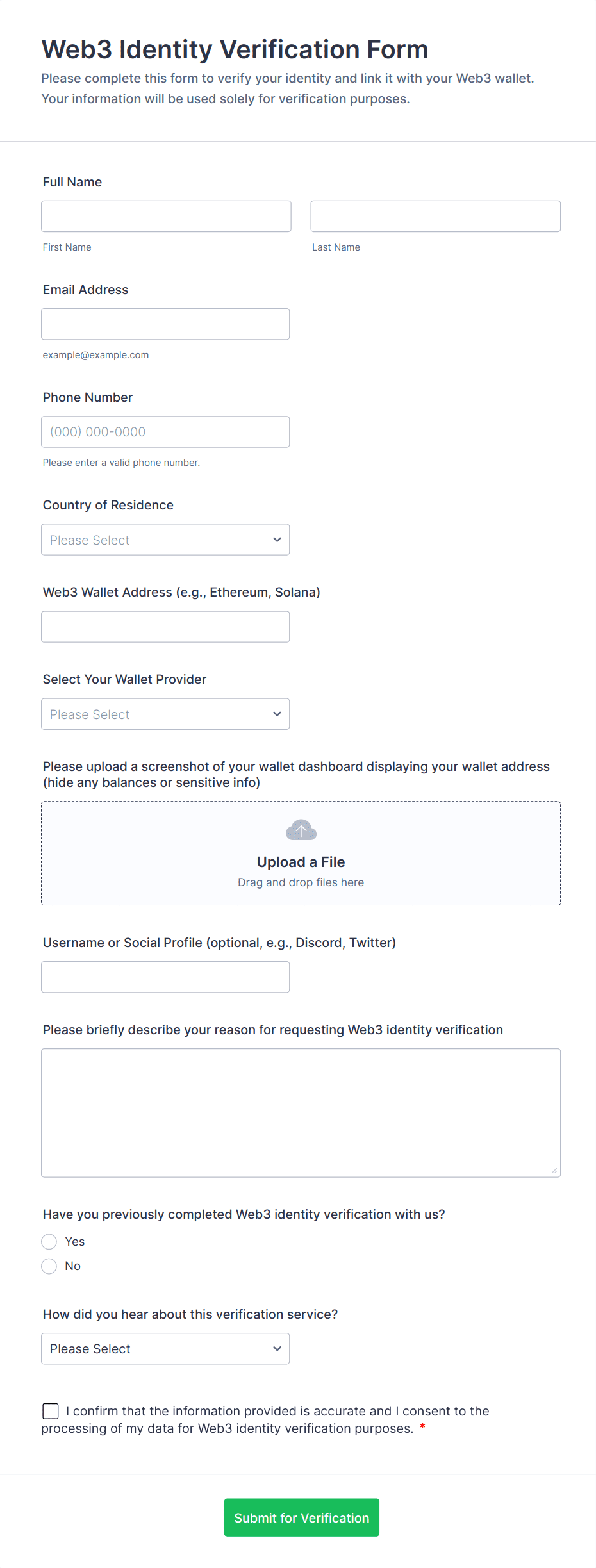 Web3 Identity Verification Form

Please complete this form to verify your identity and link it with your Web3 wallet. Your information will be used solely for verification purposes.

Full Name

First Name

Last Name

Email Address

example@example.com

Phone Number

(000) 000-0000

Please enter a valid phone number.

Country of Residence

Please Select

Web3 Wallet Address (e.g., Ethereum, Solana)

Select Your Wallet Provider

Please Select

Please upload a screenshot of your wallet dashboard displaying your wallet address (hide any balances or sensitive info)

Upload a File

Drag and drop files here

Username or Social Profile (optional, e.g., Discord, Twitter)

Please briefly describe your reason for requesting Web3 identity verification

Have you previously completed Web3 identity verification with us?

Yes

No

How did you hear about this verification service?

Please Select

I confirm that the information provided is accurate and I consent to the processing of my data for Web3 identity verification purposes. *

Submit for Verification